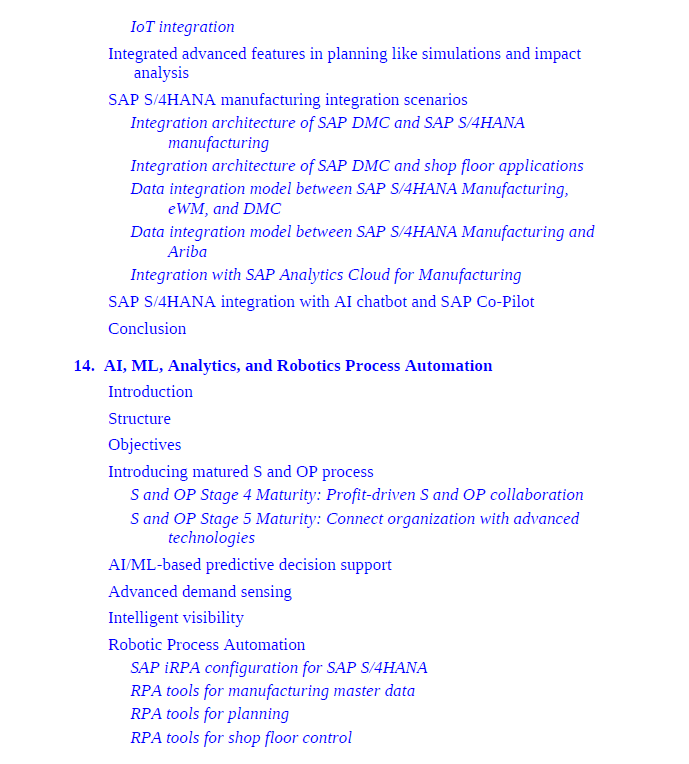 IoT integration

Integrated advanced features in planning like simulations and impact analysis

SAP S/4HANA manufacturing integration scenarios

Integration architecture of SAP DMC and SAP S/4HANA manufacturing

Integration architecture of SAP DMC and shop floor applications

Data integration model between SAP S/4HANA Manufacturing, eWM, and DMC

Data integration model between SAP S/4HANA Manufacturing and Ariba

Integration with SAP Analytics Cloud for Manufacturing

SAP S/4HANA integration with AI chatbot and SAP Co-Pilot

Conclusion

14. AI, ML, Analytics, and Robotics Process Automation

Introduction

Structure

Objectives

Introducing matured S and OP process

S and OP Stage 4 Maturity: Profit-driven S and OP collaboration

S and OP Stage 5 Maturity: Connect organization with advanced technologies

AI/ML-based predictive decision support

Advanced demand sensing

Intelligent visibility

Robotic Process Automation

SAP iRPA configuration for SAP S/4HANA

RPA tools for manufacturing master data

RPA tools for planning

RPA tools for shop floor control